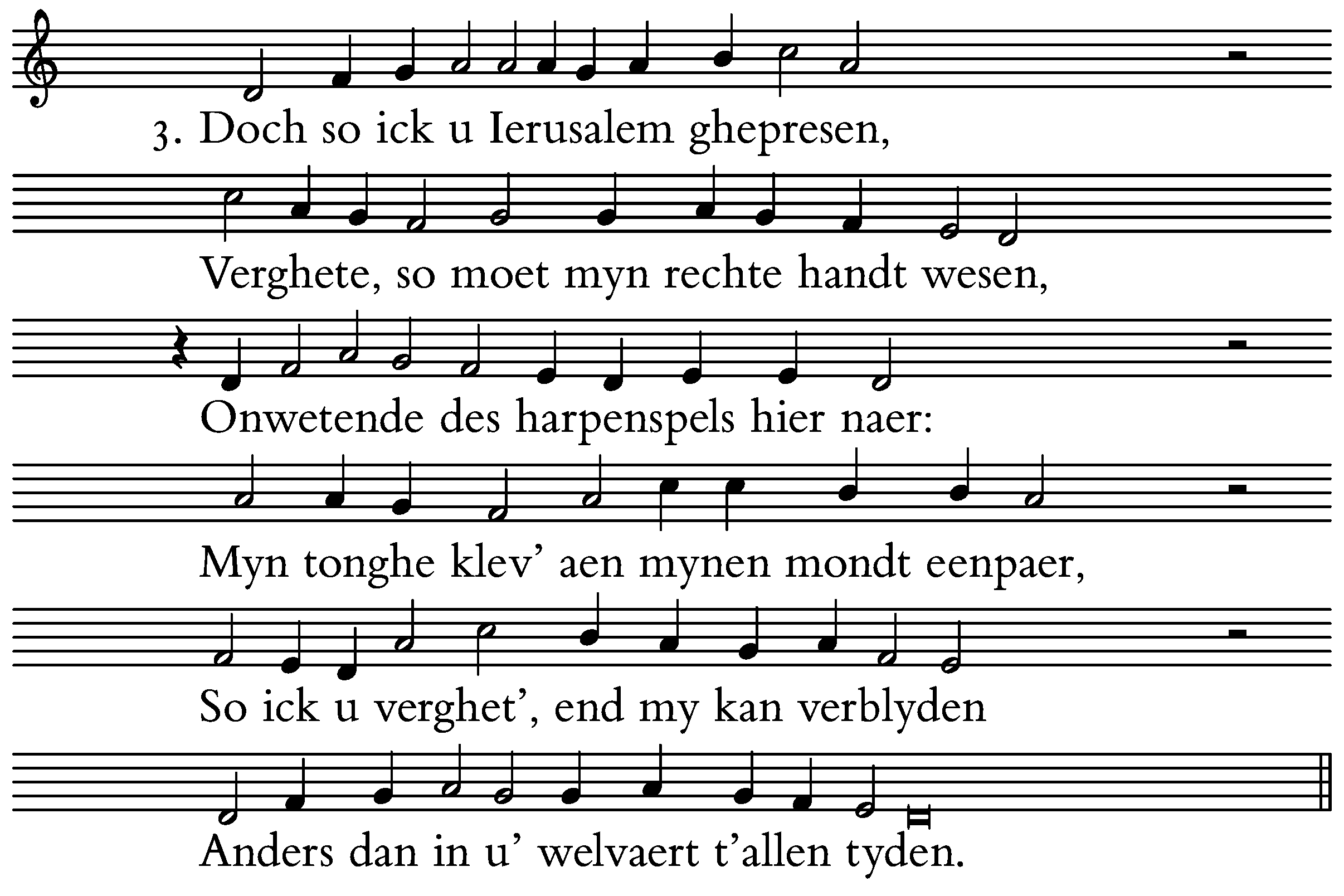 3. Doch so ick u Ierusalem ghepresen,

Verghete, so moet myn rechte handt wesen,

Onwetende des harpenspels hier naer:

Myn tonghe klev' aen mynen mondt eenpaer,

So ick u verghet', end my kan verblyden

Anders dan in u' welvaert t'allen tyden.